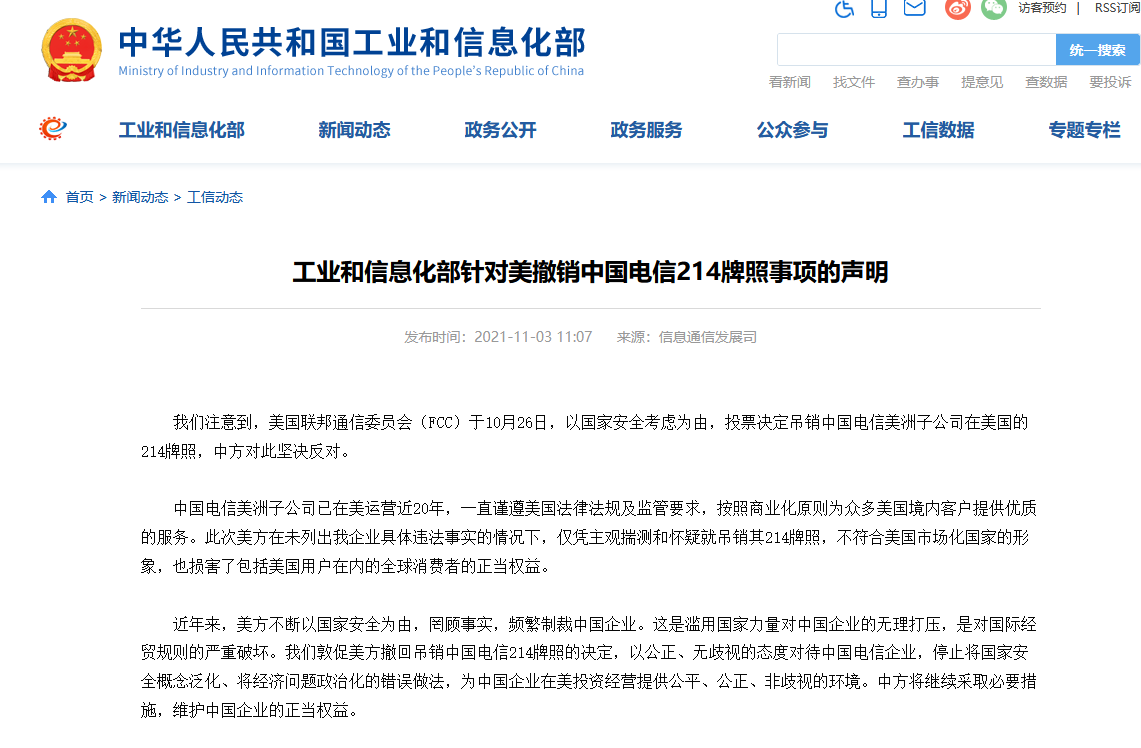 访客预约 | RSS订阅

中华人民共和国工业和信息化部
Ministry of Industry and Information Technology of the People's Republic of China

统一搜索

看新闻 找文件 查办事 提意见 查数据 要投诉

工业和信息化部 新闻动态 政务公开 政务服务 公众参与 工信数据 专题专栏

首页 > 新闻动态 > 工信动态

工业和信息化部针对美撤销中国电信214牌照事项的声明

发布时间：2021-11-03 11:07 来源：信息通信发展司

我们注意到，美国联邦通信委员会（FCC）于10月26日，以国家安全考虑为由，投票决定吊销中国电信美洲子公司在美国的214牌照，中方对此坚决反对。

中国电信美洲子公司已在美运营近20年，一直谨遵美国法律法规及监管要求，按照商业化原则为众多美国境内客户提供优质的服务。此次美方在未列出我企业具体违法事实的情况下，仅凭主观揣测和怀疑就吊销其214牌照，不符合美国市场化国家的形象，也损害了包括美国用户在内的全球消费者的正当权益。

近年来，美方不断以国家安全为由，罔顾事实，频繁制裁中国企业。这是滥用国家力量对中国企业的无理打压，是对国际经贸规则的严重破坏。我们敦促美方撤回吊销中国电信214牌照的决定，以公正、无歧视的态度对待中国电信企业，停止将国家安全概念泛化、将经济问题政治化的错误做法，为中国企业在美投资经营提供公平、公正、非歧视的环境。中方将继续采取必要措施，维护中国企业的正当权益。